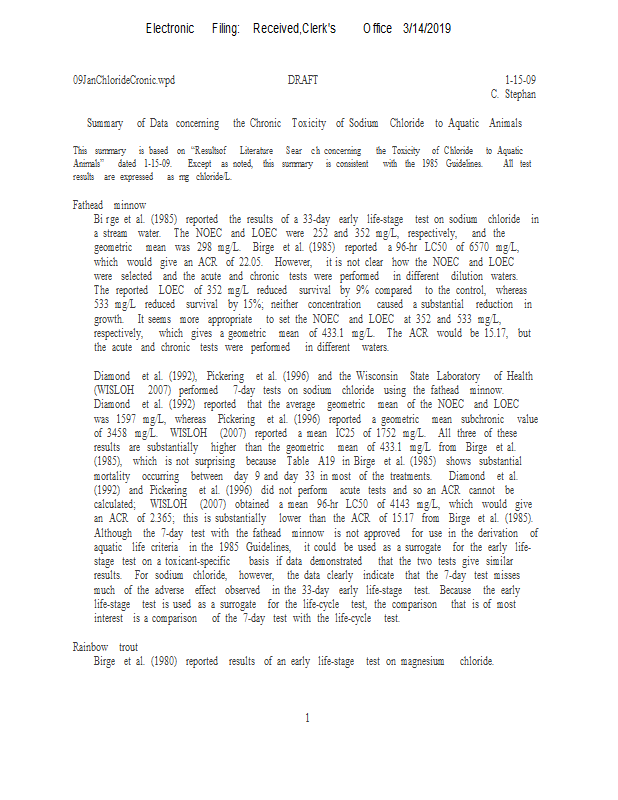 Electronic Filing: Received,Clerk's Office 3/14/2019

09JanChlorideCronic.wpd DRAFT 1-15-09
C. Stephan

Summary of Data concerning the Chronic Toxicity of Sodium Chloride to Aquatic Animals

This summary is based on "Resultsof Literature Sear ch concerning the Toxicity of Chloride to Aquatic Animals" dated 1-15-09. Except as noted, this summary is consistent with the 1985 Guidelines. All test results are expressed as mg chloride/L.

Fathead minnow
Bi rge et al. (1985) reported the results of a 33-day early life-stage test on sodium chloride in a stream water. The NOEC and LOEC were 252 and 352 mg/L, respectively, and the geometric mean was 298 mg/L. Birge et al. (1985) reported a 96-hr LC50 of 6570 mg/L, which would give an ACR of 22.05. However, it is not clear how the NOEC and LOEC were selected and the acute and chronic tests were performed in different dilution waters. The reported LOEC of 352 mg/L reduced survival by 9% compared to the control, whereas 533 mg/L reduced survival by 15%; neither concentration caused a substantial reduction in growth. It seems more appropriate to set the NOEC and LOEC at 352 and 533 mg/L, respectively, which gives a geometric mean of 433.1 mg/L. The ACR would be 15.17, but the acute and chronic tests were performed in different waters.

Diamond et al. (1992), Pickering et al. (1996) and the Wisconsin State Laboratory of Health (WISLOH 2007) performed 7-day tests on sodium chloride using the fathead minnow. Diamond et al. (1992) reported that the average geometric mean of the NOEC and LOEC was 1597 mg/L, whereas Pickering et al. (1996) reported a geometric mean subchronic value of 3458 mg/L. WISLOH (2007) reported a mean IC25 of 1752 mg/L. All three of these results are substantially higher than the geometric mean of 433.1 mg/L from Birge et al. (1985), which is not surprising because Table A19 in Birge et al. (1985) shows substantial mortality occurring between day 9 and day 33 in most of the treatments. Diamond et al. (1992) and Pickering et al. (1996) did not perform acute tests and so an ACR cannot be calculated; WISLOH (2007) obtained a mean 96-hr LC50 of 4143 mg/L, which would give an ACR of 2.365; this is substantially lower than the ACR of 15.17 from Birge et al. (1985). Although the 7-day test with the fathead minnow is not approved for use in the derivation of aquatic life criteria in the 1985 Guidelines, it could be used as a surrogate for the early life-stage test on a toxicant-specific basis if data demonstrated that the two tests give similar results. For sodium chloride, however, the data clearly indicate that the 7-day test misses much of the adverse effect observed in the 33-day early life-stage test. Because the early life-stage test is used as a surrogate for the life-cycle test, the comparison that is of most interest is a comparison of the 7-day test with the life-cycle test.

Rainbow trout
Birge et al. (1980) reported results of an early life-stage test on magnesium chloride.

1